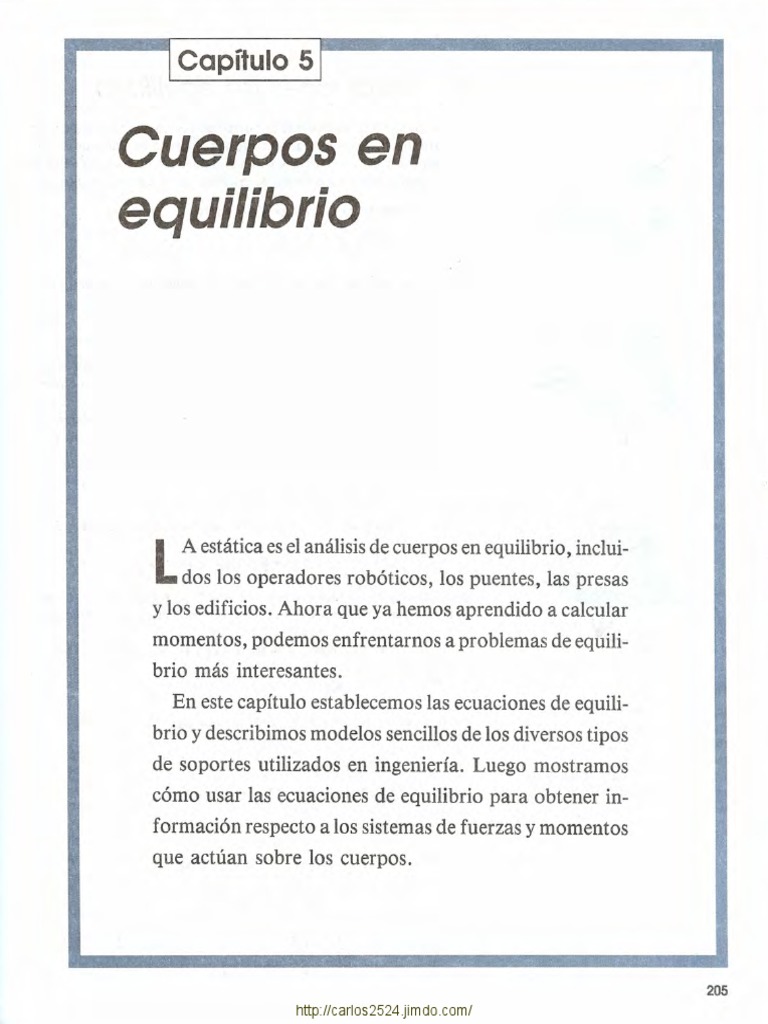 Capítulo 5

Cuerpos en equilibrio

LA estática es el análisis de cuerpos en equilibrio, incluidos los operadores robóticos, los puentes, las presas y los edificios. Ahora que ya hemos aprendido a calcular momentos, podemos enfrentarnos a problemas de equilibrio más interesantes.

En este capítulo establecemos las ecuaciones de equilibrio y describimos modelos sencillos de los diversos tipos de soportes utilizados en ingeniería. Luego mostramos cómo usar las ecuaciones de equilibrio para obtener información respecto a los sistemas de fuerzas y momentos que actúan sobre los cuerpos.

205

http://carlos2524.jimdo.com/